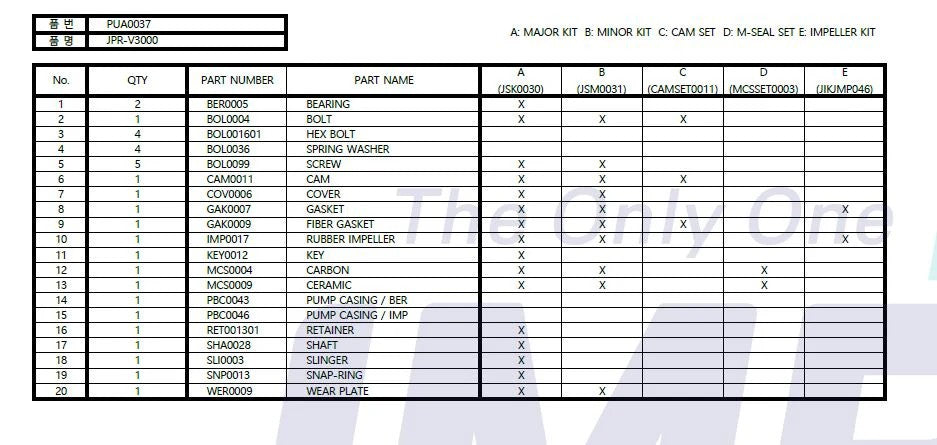 품 번 PUA0037
품 명 JPR-V3000

A: MAJOR KIT B: MINOR KIT C: CAM SET D: M-SEAL SET E: IMPELLER KIT

| No. | QTY | PART NUMBER | PART NAME | A (JSK0030) | B (JSM0031) | C (CAMSET0011) | D (MCSSET0003) | E (JIKJMP046) |
|---|---|---|---|---|---|---|---|---|
| 1 | 2 | BER0005 | BEARING | X | | | | |
| 2 | 1 | BOL0004 | BOLT | X | X | X | | |
| 3 | 4 | BOL001601 | HEX BOLT | | | | | |
| 4 | 4 | BOL0036 | SPRING WASHER | | | | | |
| 5 | 5 | BOL0099 | SCREW | X | X | | | |
| 6 | 1 | CAM0011 | CAM | X | X | X | | |
| 7 | 1 | COV0006 | COVER | X | X | | | |
| 8 | 1 | GAK0007 | GASKET | X | X | | | X |
| 9 | 1 | GAK0009 | FIBER GASKET | X | X | X | | |
| 10 | 1 | IMP0017 | RUBBER IMPELLER | X | X | | | X |
| 11 | 1 | KEY0012 | KEY | X | | | | |
| 12 | 1 | MCS0004 | CARBON | X | X | | X | |
| 13 | 1 | MCS0009 | CERAMIC | X | X | | X | |
| 14 | 1 | PBC0043 | PUMP CASING / BER | | | | | |
| 15 | 1 | PBC0046 | PUMP CASING / IMP | | | | | |
| 16 | 1 | RET001301 | RETAINER | X | | | | |
| 17 | 1 | SHA0028 | SHAFT | X | | | | |
| 18 | 1 | SLI0003 | SLINGER | X | | | | |
| 19 | 1 | SNP0013 | SNAP-RING | X | | | | |
| 20 | 1 | WER0009 | WEAR PLATE | X | X | | | |

The Only One